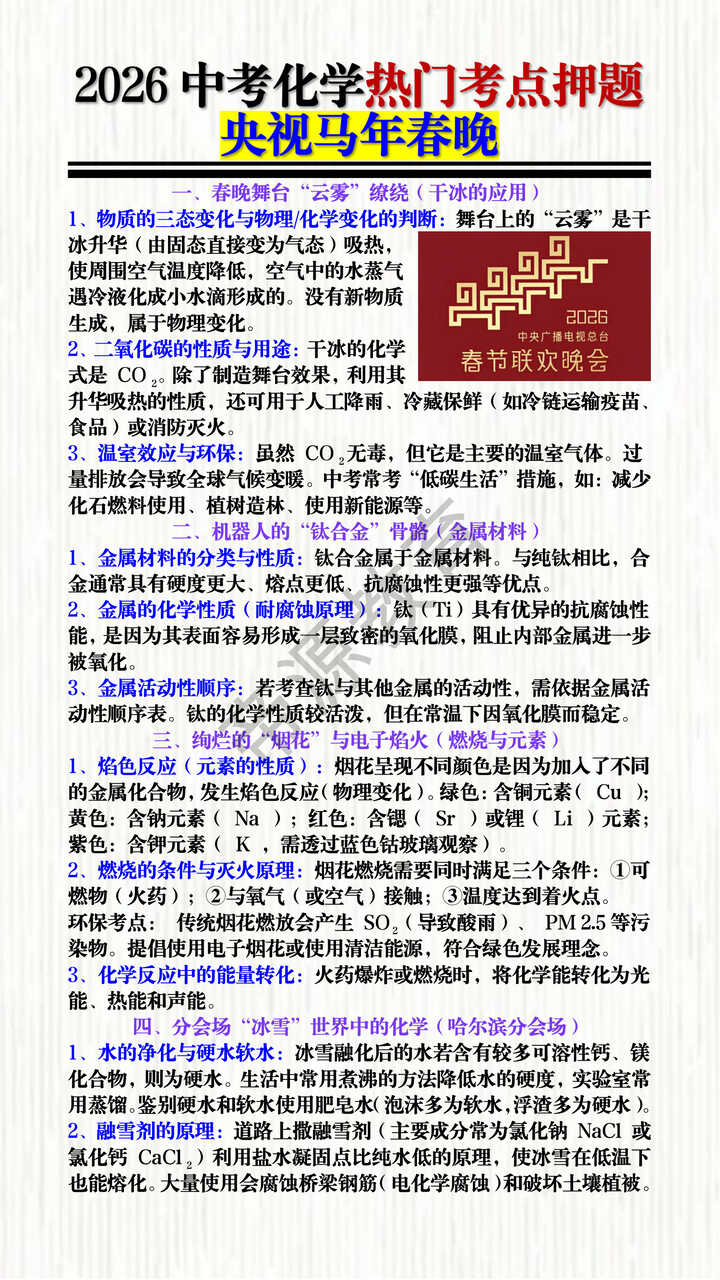 2026 中考化学热门考点押题
央视马年春晚

一、春晚舞台“云雾”缭绕（干冰的应用）

1、物质的三态变化与物理/化学变化的判断：舞台上的“云雾”是干冰升华（由固态直接变为气态）吸热，使周围空气温度降低，空气中的水蒸气遇冷液化成小水滴形成的。没有新物质生成，属于物理变化。

2026
中央广播电视总台
春节联欢晚会

2、二氧化碳的性质与用途：干冰的化学式是 $CO_2$。除了制造舞台效果，利用其升华吸热的性质，还可用于人工降雨、冷藏保鲜（如冷链运输疫苗、食品）或消防灭火。

3、温室效应与环保：虽然 $CO_2$无毒，但它是主要的温室气体。过量排放会导致全球气候变暖。中考常考“低碳生活”措施，如：减少化石燃料使用、植树造林、使用新能源等。

二、机器人的“钛合金”骨骼（金属材料）

1、金属材料的分类与性质：钛合金属于金属材料。与纯钛相比，合金通常具有硬度更大、熔点更低、抗腐蚀性更强等优点。

2、金属的化学性质（耐腐蚀原理）：钛（Ti）具有优异的抗腐蚀性能，是因为其表面容易形成一层致密的氧化膜，阻止内部金属进一步被氧化。

3、金属活动性顺序：若考查钛与其他金属的活动性，需依据金属活动性顺序表。钛的化学性质较活泼，但在常温下因氧化膜而稳定。

三、绚烂的“烟花”与电子焰火（燃烧与元素）

1、焰色反应（元素的性质）：烟花呈现不同颜色是因为加入了不同的金属化合物，发生焰色反应（物理变化）。绿色：含铜元素（ Cu ）；黄色：含钠元素（ Na ）；红色：含锶（ Sr ）或锂（ Li ）元素；紫色：含钾元素（ K ，需透过蓝色钴玻璃观察）。

2、燃烧的条件与灭火原理：烟花燃烧需要同时满足三个条件：①可燃物（火药）；②与氧气（或空气）接触；③温度达到着火点。
环保考点： 传统烟花燃放会产生 $SO_2$（导致酸雨）、 PM 2.5 等污染物。提倡使用电子烟花或使用清洁能源，符合绿色发展理念。

3、化学反应中的能量转化：火药爆炸或燃烧时，将化学能转化为光能、热能和声能。

四、分会场“冰雪”世界中的化学（哈尔滨分会场）

1、水的净化与硬水软水：冰雪融化后的水若含有较多可溶性钙、镁化合物，则为硬水。生活中常用煮沸的方法降低水的硬度，实验室常用蒸馏。鉴别硬水和软水使用肥皂水（泡沫多为软水，浮渣多为硬水）。

2、融雪剂的原理：道路上撒融雪剂（主要成分常为氯化钠 NaCl 或氯化钙 $CaCl_2$）利用盐水凝固点比纯水低的原理，使冰雪在低温下也能熔化。大量使用会腐蚀桥梁钢筋（电化学腐蚀）和破坏土壤植被。